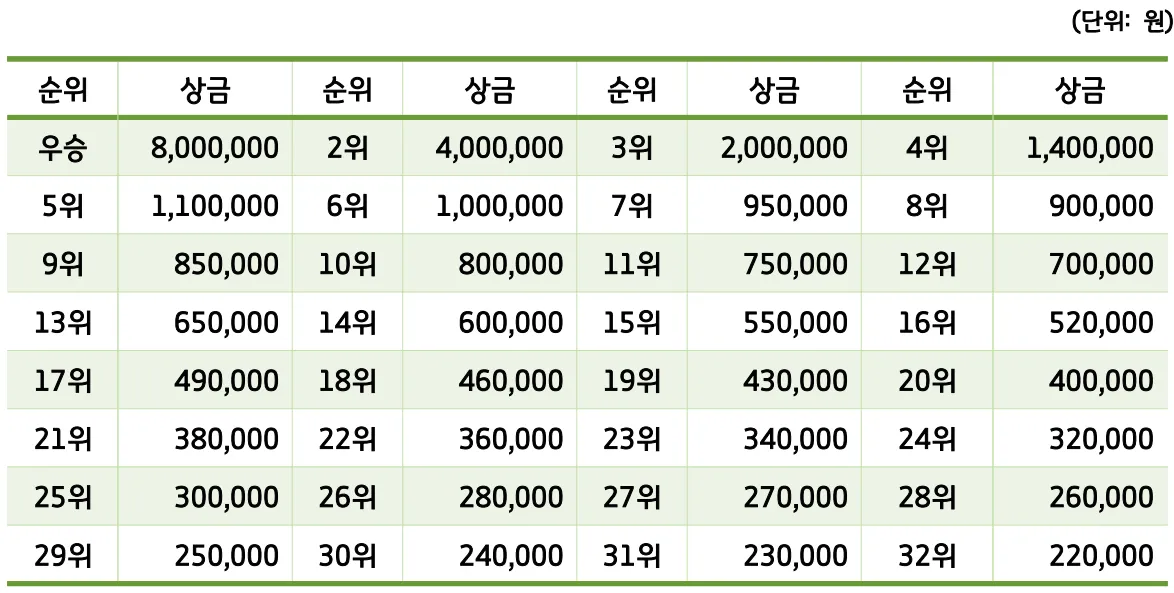 (단위: 원)

| 순위 | 상금 | 순위 | 상금 | 순위 | 상금 | 순위 | 상금 |
|---|---|---|---|---|---|---|---|
| 우승 | 8,000,000 | 2위 | 4,000,000 | 3위 | 2,000,000 | 4위 | 1,400,000 |
| 5위 | 1,100,000 | 6위 | 1,000,000 | 7위 | 950,000 | 8위 | 900,000 |
| 9위 | 850,000 | 10위 | 800,000 | 11위 | 750,000 | 12위 | 700,000 |
| 13위 | 650,000 | 14위 | 600,000 | 15위 | 550,000 | 16위 | 520,000 |
| 17위 | 490,000 | 18위 | 460,000 | 19위 | 430,000 | 20위 | 400,000 |
| 21위 | 380,000 | 22위 | 360,000 | 23위 | 340,000 | 24위 | 320,000 |
| 25위 | 300,000 | 26위 | 280,000 | 27위 | 270,000 | 28위 | 260,000 |
| 29위 | 250,000 | 30위 | 240,000 | 31위 | 230,000 | 32위 | 220,000 |